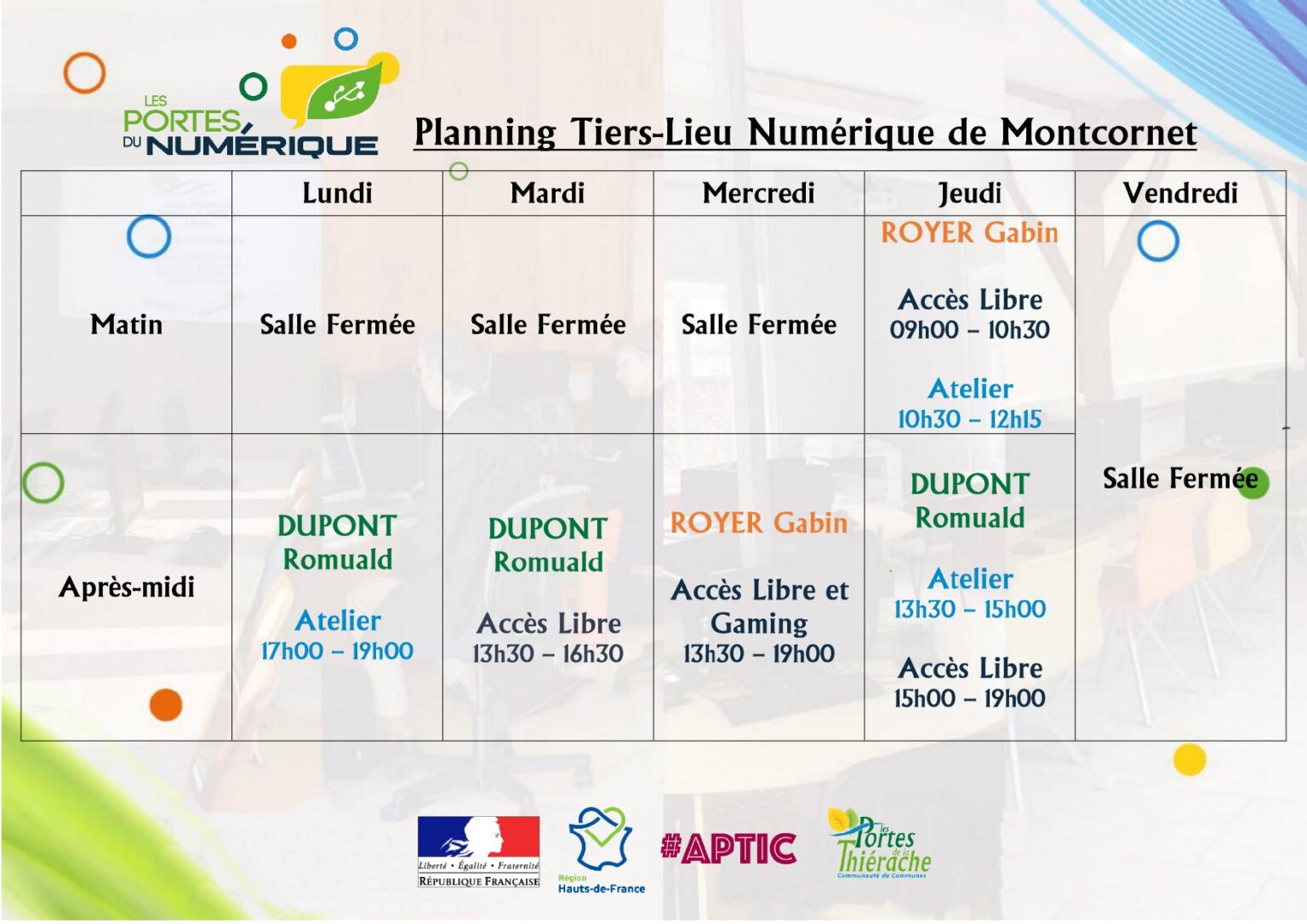 LES PORTES DU NUMÉRIQUE

Planning Tiers-Lieu Numérique de Montcornet

|  | Lundi | Mardi | Mercredi | Jeudi | Vendredi |
|---|---|---|---|---|---|
| Matin | Salle Fermée | Salle Fermée | Salle Fermée | ROYER Gabin Accès Libre 09h00 – 10h30 Atelier 10h30 – 12h15 | Salle Fermée |
| Après-midi | DUPONT Romuald Atelier 17h00 – 19h00 | DUPONT Romuald Accès Libre 13h30 – 16h30 | ROYER Gabin Accès Libre et Gaming 13h30 – 19h00 | DUPONT Romuald Atelier 13h30 – 15h00 Accès Libre 15h00 – 19h00 |  |

Liberté • Égalité • Fraternité
RÉPUBLIQUE FRANÇAISE

Région Hauts-de-France

#APTIC

les Portes de la Thiérache
Communauté de Communes